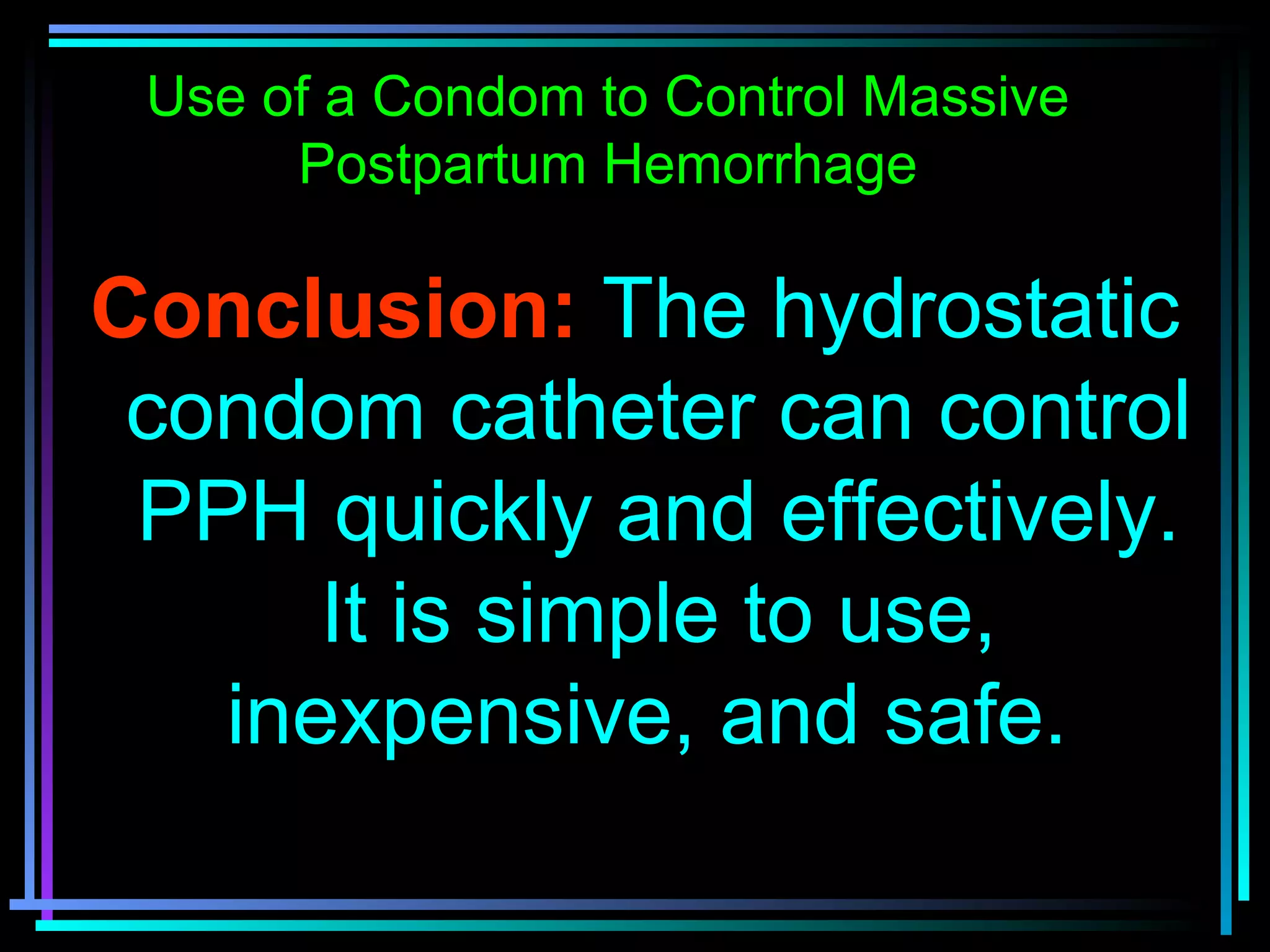 Use of a Condom to Control Massive Postpartum Hemorrhage

Conclusion: The hydrostatic condom catheter can control PPH quickly and effectively. It is simple to use, inexpensive, and safe.